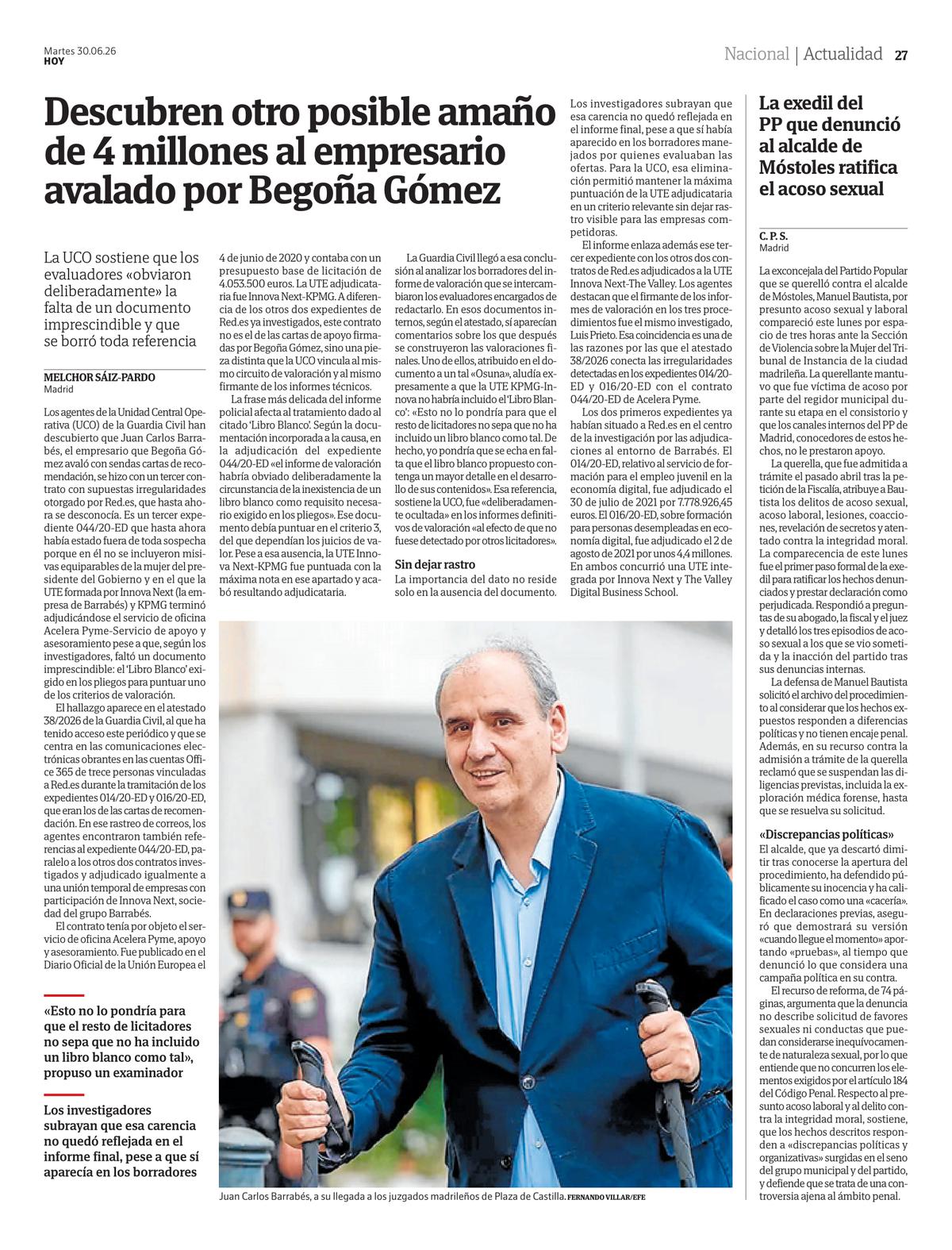 Martes 30.06.26
HOY

Nacional | Actualidad 27

Descubren otro posible amaño de 4 millones al empresario avalado por Begoña Gómez

La UCO sostiene que los evaluadores «obviaron deliberadamente» la falta de un documento imprescindible y que se borró toda referencia

MELCHOR SÁIZ-PARDO
Madrid

Los agentes de la Unidad Central Operativa (UCO) de la Guardia Civil han descubierto que Juan Carlos Barrabés, el empresario que Begoña Gómez avaló con sendas cartas de recomendación, se hizo con un tercer contrato con supuestas irregularidades otorgado por Red.es, que hasta ahora se desconocía. Es un tercer expediente 044/20-ED que hasta ahora había estado fuera de toda sospecha porque en él no se incluyeron misivas equiparables de la mujer del presidente del Gobierno y en el que la UTE formada por Innova Next (la empresa de Barrabés) y KPMG terminó adjudicándose el servicio de oficina Acelera Pyme-Servicio de apoyo y asesoramiento pese a que, según los investigadores, faltó un documento imprescindible: el 'Libro Blanco' exigido en los pliegos para puntuar uno de los criterios de valoración.

El hallazgo aparece en el atestado 38/2026 de la Guardia Civil, al que ha tenido acceso este periódico y que se centra en las comunicaciones electrónicas obrantes en las cuentas Office 365 de trece personas vinculadas a Red.es durante la tramitación de los expedientes 014/20-ED y 016/20-ED, que eran los de las cartas de recomendación. En ese rastreo de correos, los agentes encontraron también referencias al expediente 044/20-ED, paralelo a los otros dos contratos investigados y adjudicado igualmente a una unión temporal de empresas con participación de Innova Next, sociedad del grupo Barrabés.

El contrato tenía por objeto el servicio de oficina Acelera Pyme, apoyo y asesoramiento. Fue publicado en el Diario Oficial de la Unión Europea el 4 de junio de 2020 y contaba con un presupuesto base de licitación de 4.053.500 euros. La UTE adjudicataria fue Innova Next-KPMG. A diferencia de los otros dos expedientes de Red.es ya investigados, este contrato no es el de las cartas de apoyo firmadas por Begoña Gómez, sino una pieza distinta que la UCO vincula al mismo circuito de valoración y al mismo firmante de los informes técnicos.

La frase más delicada del informe policial afecta al tratamiento dado al citado 'Libro Blanco'. Según la documentación incorporada a la causa, en la adjudicación del expediente 044/20-ED «el informe de valoración habría obviado deliberadamente la circunstancia de la inexistencia de un libro blanco como requisito necesario exigido en los pliegos». Ese documento debía puntuar en el criterio 3, del que dependían los juicios de valor. Pese a esa ausencia, la UTE Innova Next-KPMG fue puntuada con la máxima nota en ese apartado y acabó resultando adjudicataria.

La Guardia Civil llegó a esa conclusión al analizar los borradores del informe de valoración que se intercambiaron los evaluadores encargados de redactarlo. En esos documentos internos, según el atestado, sí aparecían comentarios sobre los que después se construyeron las valoraciones finales. Uno de ellos, atribuido en el documento a un tal «Osuna», aludía expresamente a que la UTE KPMG-Innova no habría incluido el 'Libro Blanco': «Esto no lo pondría para que el resto de licitadores no sepa que no ha incluido un libro blanco como tal. De hecho, yo pondría que se echa en falta que el libro blanco propuesto contenga un mayor detalle en el desarrollo de sus contenidos». Esa referencia, sostiene la UCO, fue «deliberadamente ocultada» en los informes definitivos de valoración «al efecto de que no fuese detectado por otros licitadores».

Sin dejar rastro
La importancia del dato no reside solo en la ausencia del documento. Los investigadores subrayan que esa carencia no quedó reflejada en el informe final, pese a que sí había aparecido en los borradores manejados por quienes evaluaban las ofertas. Para la UCO, esa eliminación permitió mantener la máxima puntuación de la UTE adjudicataria en un criterio relevante sin dejar rastro visible para las empresas competidoras.

El informe enlaza además ese tercer expediente con los otros dos contratos de Red.es adjudicados a la UTE Innova Next-The Valley. Los agentes destacan que el firmante de los informes de valoración en los tres procedimientos fue el mismo investigado, Luis Prieto. Esa coincidencia es una de las razones por las que el atestado 38/2026 conecta las irregularidades detectadas en los expedientes 014/20-ED y 016/20-ED con el contrato 044/20-ED de Acelera Pyme.

Los dos primeros expedientes ya habían situado a Red.es en el centro de la investigación por las adjudicaciones al entorno de Barrabés. El 014/20-ED, relativo al servicio de formación para el empleo juvenil en la economía digital, fue adjudicado el 30 de julio de 2021 por 7.778.926,45 euros. El 016/20-ED, sobre formación para personas desempleadas en economía digital, fue adjudicado el 2 de agosto de 2021 por unos 4,4 millones. En ambos concurrió una UTE integrada por Innova Next y The Valley Digital Business School.

«Esto no lo pondría para que el resto de licitadores no sepa que no ha incluido un libro blanco como tal», propuso un examinador

Los investigadores subrayan que esa carencia no quedó reflejada en el informe final, pese a que sí aparecía en los borradores

Juan Carlos Barrabés, a su llegada a los juzgados madrileños de Plaza de Castilla. FERNANDO VILLAR/EFE

La exedil del PP que denunció al alcalde de Móstoles ratifica el acoso sexual

C. P. S.
Madrid

La exconcejala del Partido Popular que se querelló contra el alcalde de Móstoles, Manuel Bautista, por presunto acoso sexual y laboral compareció este lunes por espacio de tres horas ante la Sección de Violencia sobre la Mujer del Tribunal de Instancia de la ciudad madrileña. La querellante mantuvo que fue víctima de acoso por parte del regidor municipal durante su etapa en el consistorio y que los canales internos del PP de Madrid, conocedores de estos hechos, no le prestaron apoyo.

La querella, que fue admitida a trámite el pasado abril tras la petición de la Fiscalía, atribuye a Bautista los delitos de acoso sexual, acoso laboral, lesiones, coacciones, revelación de secretos y atentado contra la integridad moral. La comparecencia de este lunes fue el primer paso formal de la exedil para ratificar los hechos denunciados y prestar declaración como perjudicada. Respondió a preguntas de su abogado, la fiscal y el juez y detalló los tres episodios de acoso sexual a los que se vio sometida y la inacción del partido tras sus denuncias internas.

La defensa de Manuel Bautista solicitó el archivo del procedimiento al considerar que los hechos expuestos responden a diferencias políticas y no tienen encaje penal. Además, en su recurso contra la admisión a trámite de la querella reclamó que se suspendan las diligencias previstas, incluida la exploración médica forense, hasta que se resuelva su solicitud.

«Discrepancias políticas»
El alcalde, que ya descartó dimitir tras conocerse la apertura del procedimiento, ha defendido públicamente su inocencia y ha calificado el caso como una «cacería». En declaraciones previas, aseguró que demostrará su versión «cuando llegue el momento» aportando «pruebas», al tiempo que denunció lo que considera una campaña política en su contra.

El recurso de reforma, de 74 páginas, argumenta que la denuncia no describe solicitud de favores sexuales ni conductas que puedan considerarse inequívocamente de naturaleza sexual, por lo que entiende que no concurren los elementos exigidos por el artículo 184 del Código Penal. Respecto al presunto acoso laboral y al delito contra la integridad moral, sostiene, que los hechos descritos responden a «discrepancias políticas y organizativas» surgidas en el seno del grupo municipal y del partido, y defiende que se trata de una controversia ajena al ámbito penal.